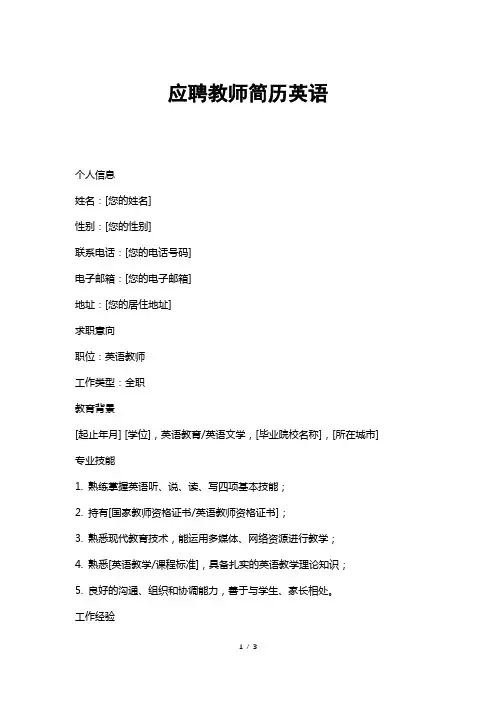 应聘教师简历英语

个人信息

姓名：[您的姓名]

性别：[您的性别]

联系电话：[您的电话号码]

电子邮箱：[您的电子邮箱]

地址：[您的居住地址]

求职意向

职位：英语教师

工作类型：全职

教育背景

[起止年月] [学位]，英语教育/英语文学，[毕业院校名称]，[所在城市]

专业技能

1. 熟练掌握英语听、说、读、写四项基本技能；

2. 持有[国家教师资格证书/英语教师资格证书]；

3. 熟悉现代教育技术，能运用多媒体、网络资源进行教学；

4. 熟悉[英语教学/课程标准]，具备扎实的英语教学理论知识；

5. 良好的沟通、组织和协调能力，善于与学生、家长相处。

工作经验

1 / 3